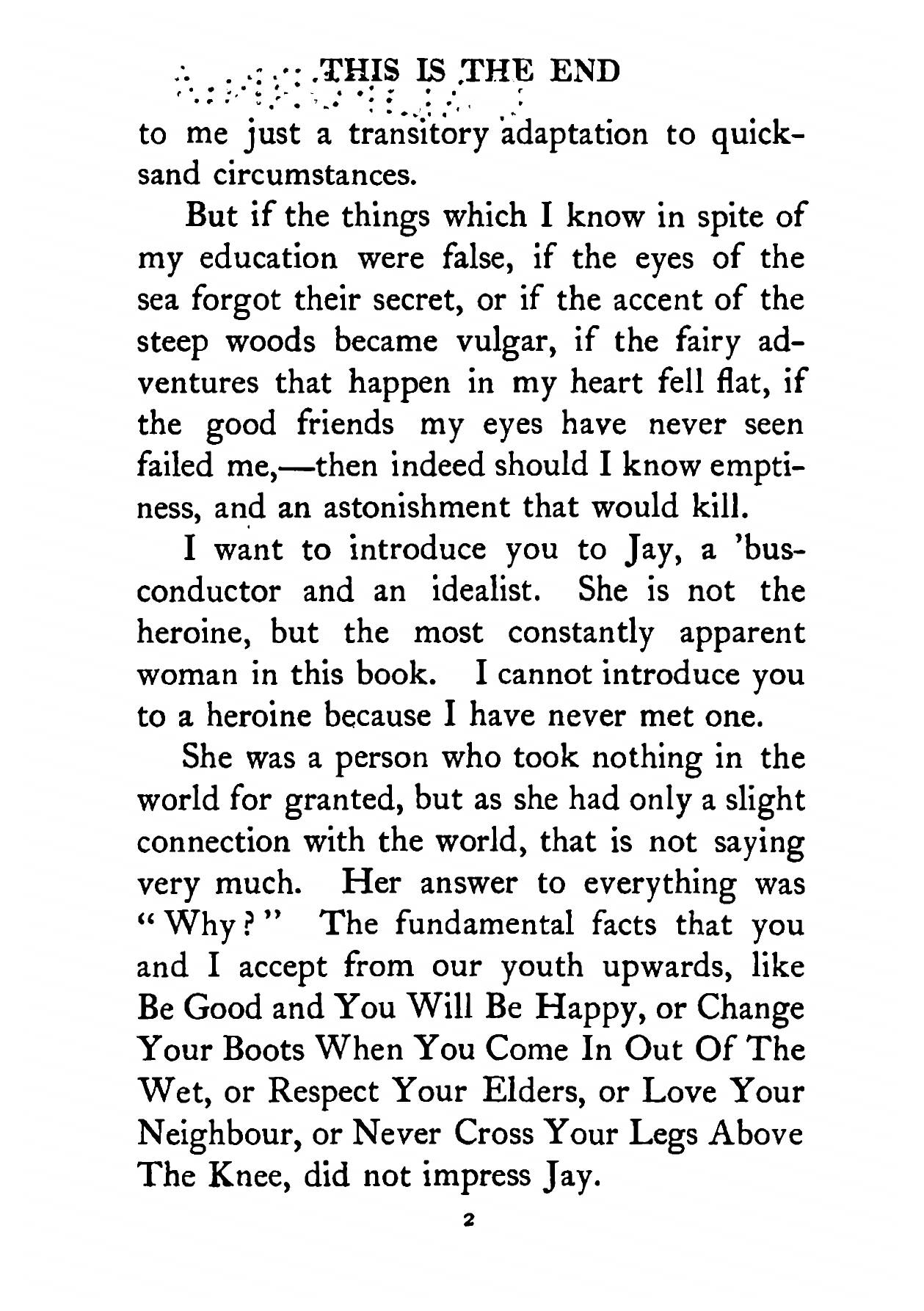 THIS IS THE END

to me just a transitory adaptation to quicksand circumstances.

But if the things which I know in spite of my education were false, if the eyes of the sea forgot their secret, or if the accent of the steep woods became vulgar, if the fairy adventures that happen in my heart fell flat, if the good friends my eyes have never seen failed me,—then indeed should I know emptiness, and an astonishment that would kill.

I want to introduce you to Jay, a 'bus-conductor and an idealist. She is not the heroine, but the most constantly apparent woman in this book. I cannot introduce you to a heroine because I have never met one.

She was a person who took nothing in the world for granted, but as she had only a slight connection with the world, that is not saying very much. Her answer to everything was "Why?" The fundamental facts that you and I accept from our youth upwards, like Be Good and You Will Be Happy, or Change Your Boots When You Come In Out Of The Wet, or Respect Your Elders, or Love Your Neighbour, or Never Cross Your Legs Above The Knee, did not impress Jay.

2